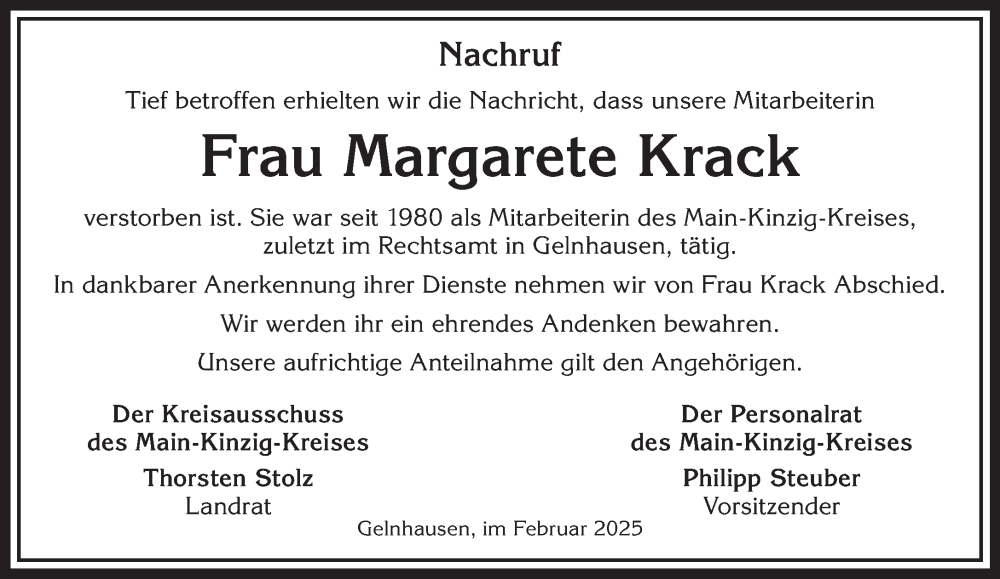 Nachruf

Tief betroffen erhielten wir die Nachricht, dass unsere Mitarbeiterin

Frau Margarete Krack

verstorben ist. Sie war seit 1980 als Mitarbeiterin des Main-Kinzig-Kreises, zuletzt im Rechtsamt in Gelnhausen, tätig.

In dankbarer Anerkennung ihrer Dienste nehmen wir von Frau Krack Abschied.

Wir werden ihr ein ehrendes Andenken bewahren.

Unsere aufrichtige Anteilnahme gilt den Angehörigen.

Der Kreisausschuss
des Main-Kinzig-Kreises
Thorsten Stolz
Landrat

Der Personalrat
des Main-Kinzig-Kreises
Philipp Steuber
Vorsitzender

Gelnhausen, im Februar 2025